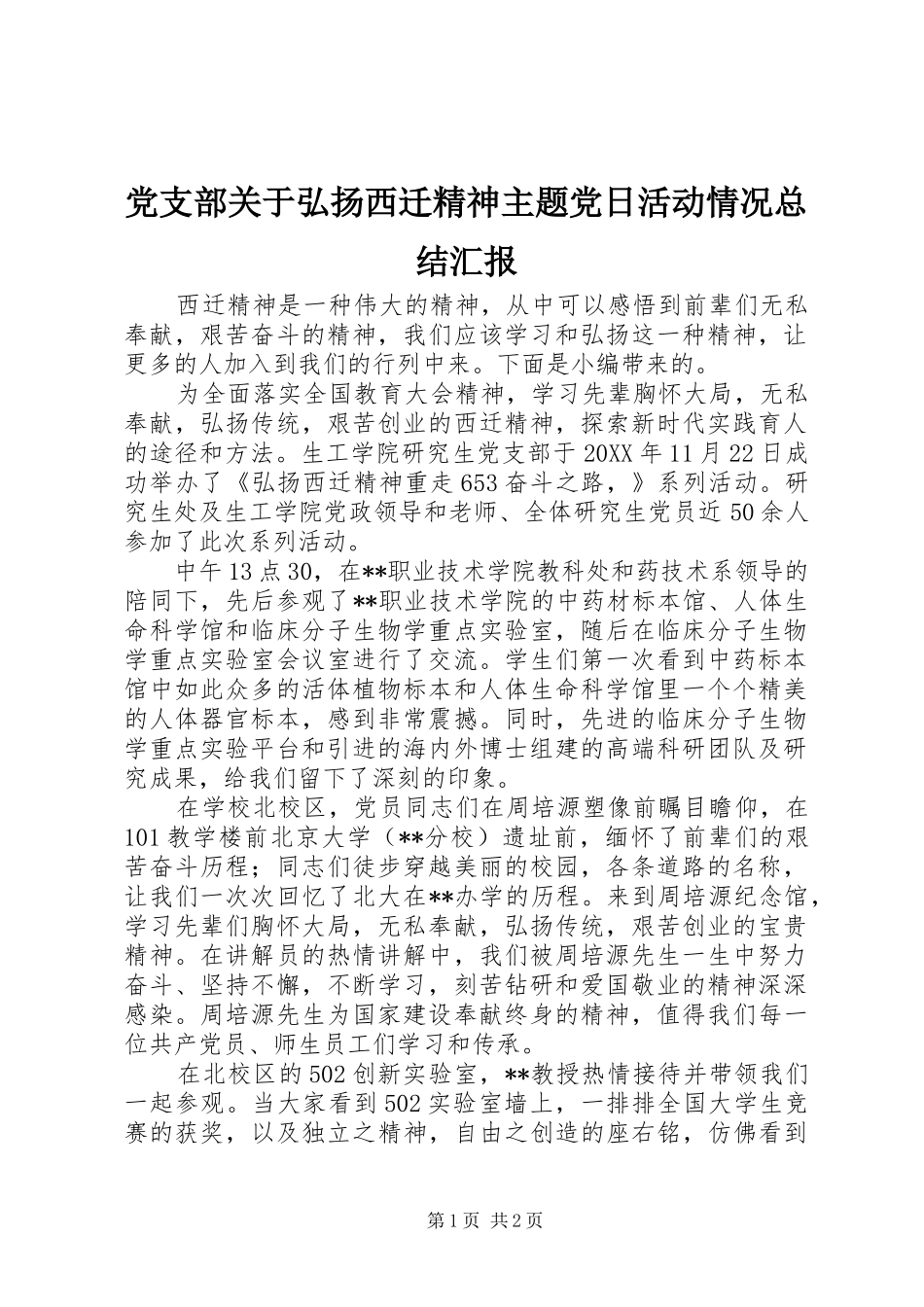 党支部关于弘扬西迁精神主题党日活动情况总结汇报

西迁精神是一种伟大的精神，从中可以感悟到前辈们无私奉献，艰苦奋斗的精神，我们应该学习和弘扬这一种精神，让更多的人加入到我们的行列中来。下面是小编带来的。

为全面落实全国教育大会精神，学习先辈胸怀大局，无私奉献，弘扬传统，艰苦创业的西迁精神，探索新时代实践育人的途径和方法。生工学院研究生党支部于20XX年11月22日成功举办了《弘扬西迁精神重走653奋斗之路，》系列活动。研究生处及生工学院党政领导和老师、全体研究生党员近50余人参加了此次系列活动。

中午13点30，在**职业技术学院教科处和药技术系领导的陪同下，先后参观了**职业技术学院的中药材标本馆、人体生命科学馆和临床分子生物学重点实验室，随后在临床分子生物学重点实验室会议室进行了交流。学生们第一次看到中药标本馆中如此众多的活体植物标本和人体生命科学馆里一个个精美的人体器官标本，感到非常震撼。同时，先进的临床分子生物学重点实验平台和引进的海内外博士组建的高端科研团队及研究成果，给我们留下了深刻的印象。

在学校北校区，党员同志们在周培源塑像前瞩目瞻仰，在101教学楼前北京大学（**分校）遗址前，缅怀了前辈们的艰苦奋斗历程；同志们徒步穿越美丽的校园，各条道路的名称，让我们一次次回忆了北大在**办学的历程。来到周培源纪念馆，学习先辈们胸怀大局，无私奉献，弘扬传统，艰苦创业的宝贵精神。在讲解员的热情讲解中，我们被周培源先生一生中努力奋斗、坚持不懈，不断学习，刻苦钻研和爱国敬业的精神深深感染。周培源先生为国家建设奉献终身的精神，值得我们每一位共产党员、师生员工们学习和传承。

在北校区的502创新实验室，**教授热情接待并带领我们一起参观。当大家看到502实验室墙上，一排排全国大学生竞赛的获奖，以及独立之精神，自由之创造的座右铭，仿佛看到

第1页 共2页